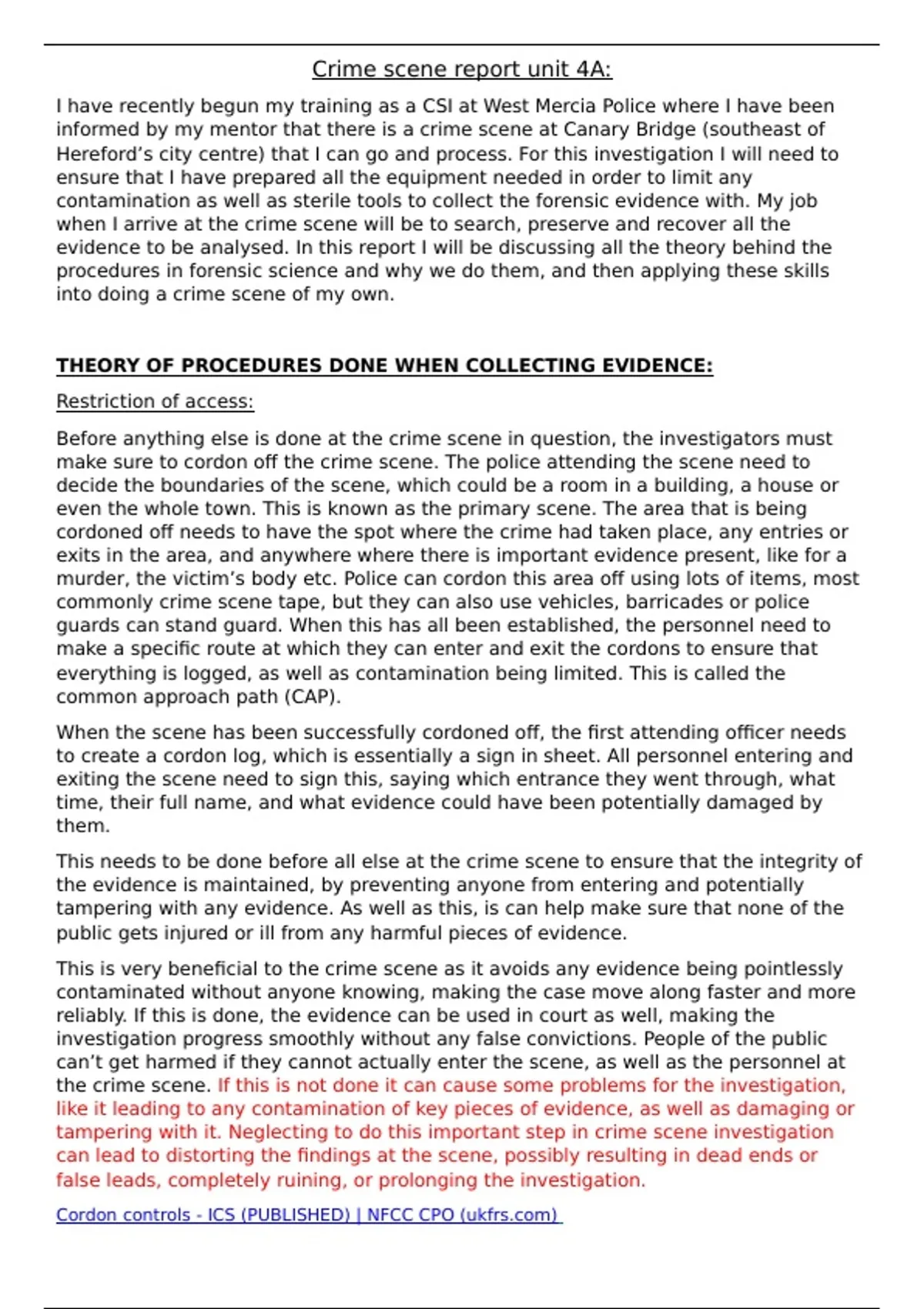 Crime scene report unit 4A:

I have recently begun my training as a CSI at West Mercia Police where I have been informed by my mentor that there is a crime scene at Canary Bridge (southeast of Hereford's city centre) that I can go and process. For this investigation I will need to ensure that I have prepared all the equipment needed in order to limit any contamination as well as sterile tools to collect the forensic evidence with. My job when I arrive at the crime scene will be to search, preserve and recover all the evidence to be analysed. In this report I will be discussing all the theory behind the procedures in forensic science and why we do them, and then applying these skills into doing a crime scene of my own.

THEORY OF PROCEDURES DONE WHEN COLLECTING EVIDENCE:

Restriction of access:

Before anything else is done at the crime scene in question, the investigators must make sure to cordon off the crime scene. The police attending the scene need to decide the boundaries of the scene, which could be a room in a building, a house or even the whole town. This is known as the primary scene. The area that is being cordoned off needs to have the spot where the crime had taken place, any entries or exits in the area, and anywhere where there is important evidence present, like for a murder, the victim's body etc. Police can cordon this area off using lots of items, most commonly crime scene tape, but they can also use vehicles, barricades or police guards can stand guard. When this has all been established, the personnel need to make a specific route at which they can enter and exit the cordons to ensure that everything is logged, as well as contamination being limited. This is called the common approach path (CAP).

When the scene has been successfully cordoned off, the first attending officer needs to create a cordon log, which is essentially a sign in sheet. All personnel entering and exiting the scene need to sign this, saying which entrance they went through, what time, their full name, and what evidence could have been potentially damaged by them.

This needs to be done before all else at the crime scene to ensure that the integrity of the evidence is maintained, by preventing anyone from entering and potentially tampering with any evidence. As well as this, is can help make sure that none of the public gets injured or ill from any harmful pieces of evidence.

This is very beneficial to the crime scene as it avoids any evidence being pointlessly contaminated without anyone knowing, making the case move along faster and more reliably. If this is done, the evidence can be used in court as well, making the investigation progress smoothly without any false convictions. People of the public can't get harmed if they cannot actually enter the scene, as well as the personnel at the crime scene. If this is not done it can cause some problems for the investigation, like it leading to any contamination of key pieces of evidence, as well as damaging or tampering with it. Neglecting to do this important step in crime scene investigation can lead to distorting the findings at the scene, possibly resulting in dead ends or false leads, completely ruining, or prolonging the investigation.

Cordon controls - ICS (PUBLISHED) | NFCC CPO (ukfrs.com)